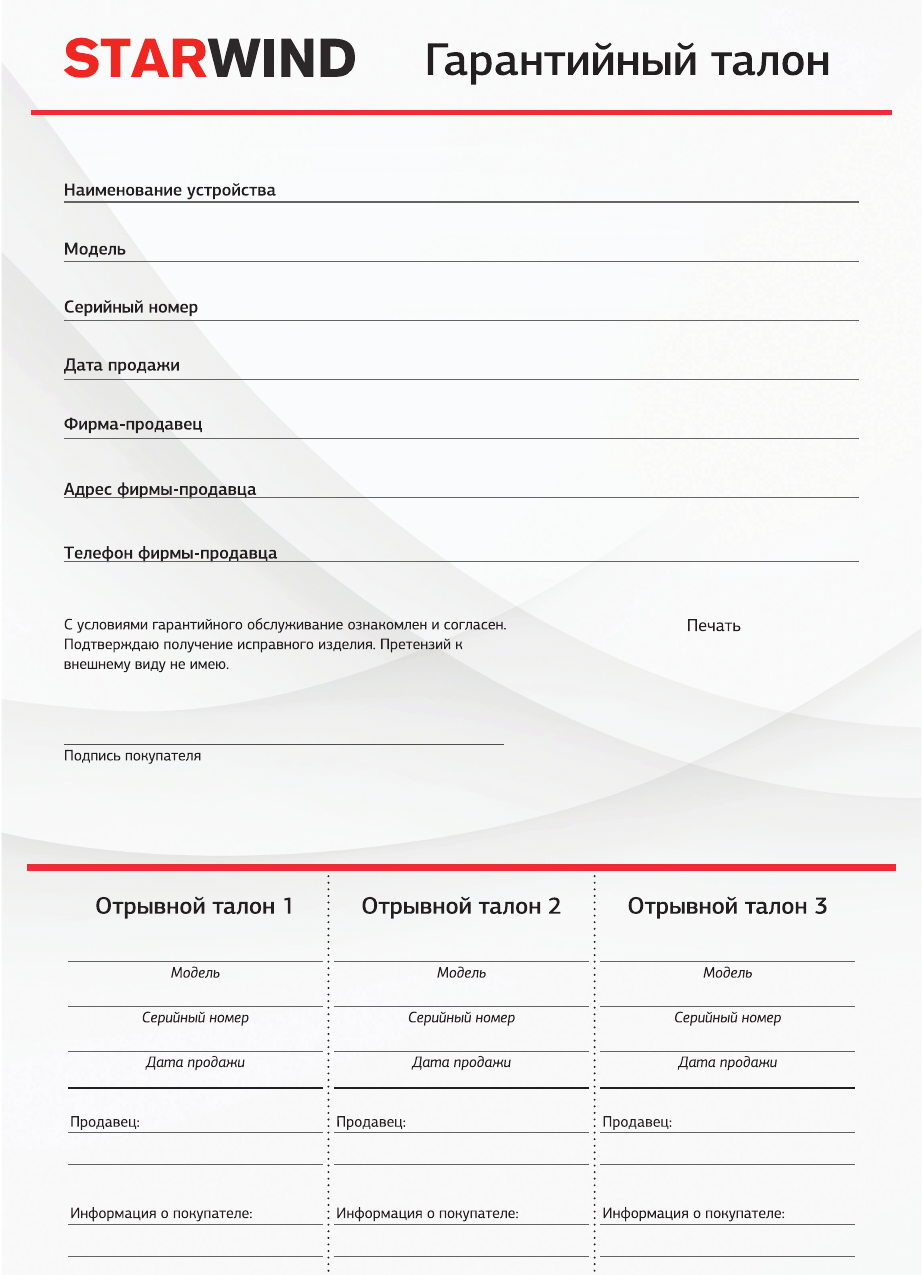 STARWIND Гарантийный талон

Наименование устройства

Модель

Серийный номер

Дата продажи

Фирма-продавец

Адрес фирмы-продавца

Телефон фирмы-продавца

С условиями гарантийного обслуживание ознакомлен и согласен. Подтверждаю получение исправного изделия. Претензий к внешнему виду не имею.

Печать

Подпись покупателя

Отрывной талон 1

Модель

Серийный номер

Дата продажи

Продавец:

Информация о покупателе:

Отрывной талон 2

Модель

Серийный номер

Дата продажи

Продавец:

Информация о покупателе:

Отрывной талон 3

Модель

Серийный номер

Дата продажи

Продавец:

Информация о покупателе: